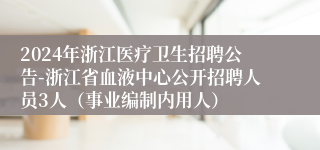 2024年浙江医疗卫生招聘公告-浙江省血液中心公开招聘人员3人（事业编制内用人）